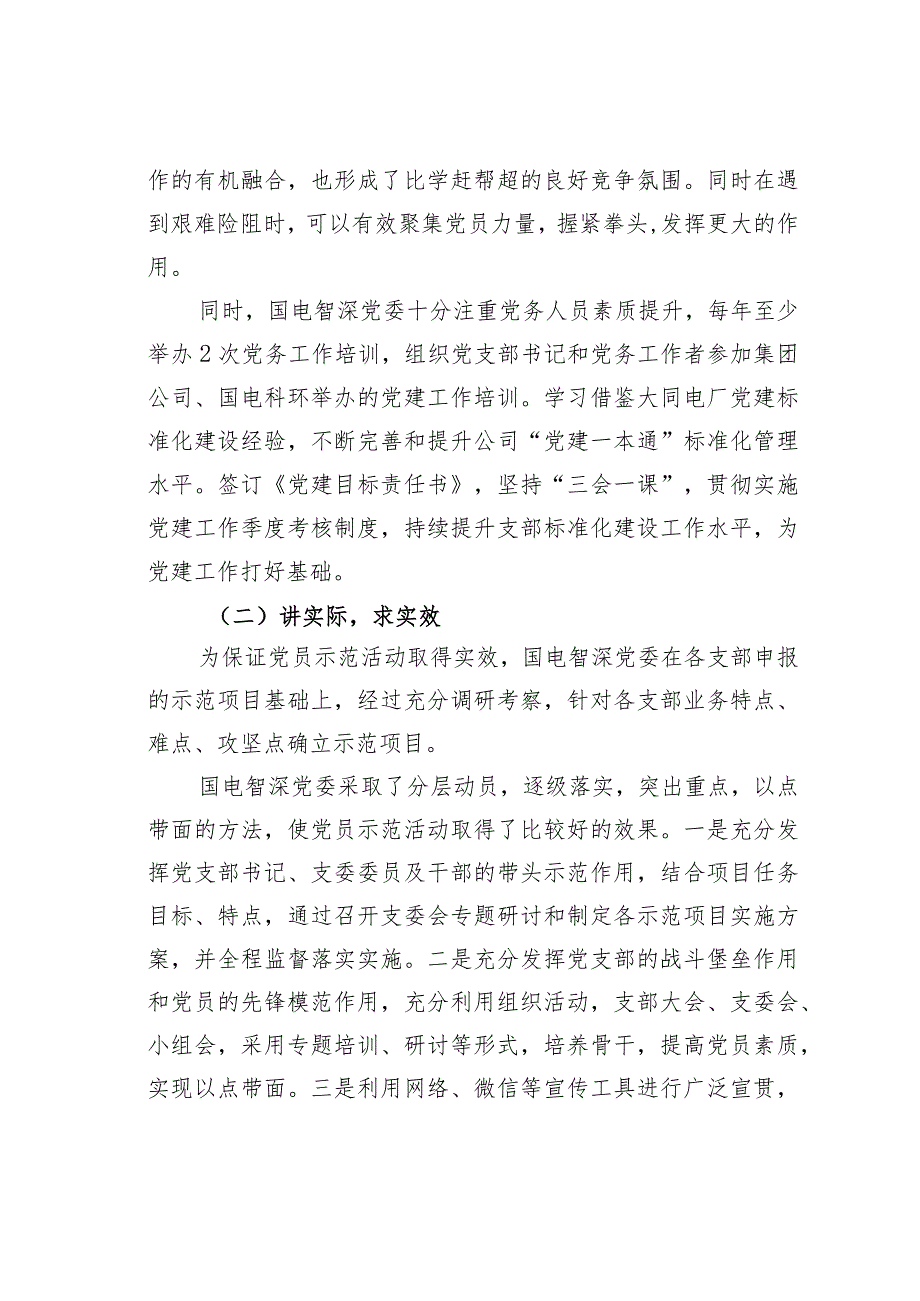 作的有机融合，也形成了比学赶帮超的良好竞争氛围。同时在遇到艰难险阻时，可以有效聚集党员力量，握紧拳头,发挥更大的作用。

同时，国电智深党委十分注重党务人员素质提升，每年至少举办2次党务工作培训，组织党支部书记和党务工作者参加集团公司、国电科环举办的党建工作培训。学习借鉴大同电厂党建标准化建设经验，不断完善和提升公司“党建一本通”标准化管理水平。签订《党建目标责任书》，坚持“三会一课”，贯彻实施党建工作季度考核制度，持续提升支部标准化建设工作水平，为党建工作打好基础。

（二）讲实际，求实效

为保证党员示范活动取得实效，国电智深党委在各支部申报的示范项目基础上，经过充分调研考察，针对各支部业务特点、难点、攻坚点确立示范项目。

国电智深党委采取了分层动员，逐级落实，突出重点，以点带面的方法，使党员示范活动取得了比较好的效果。一是充分发挥党支部书记、支委委员及干部的带头示范作用，结合项目任务目标、特点，通过召开支委会专题研讨和制定各示范项目实施方案，并全程监督落实实施。二是充分发挥党支部的战斗堡垒作用和党员的先锋模范作用，充分利用组织活动，支部大会、支委会、小组会，采用专题培训、研讨等形式，培养骨干，提高党员素质，实现以点带面。三是利用网络、微信等宣传工具进行广泛宣贯，